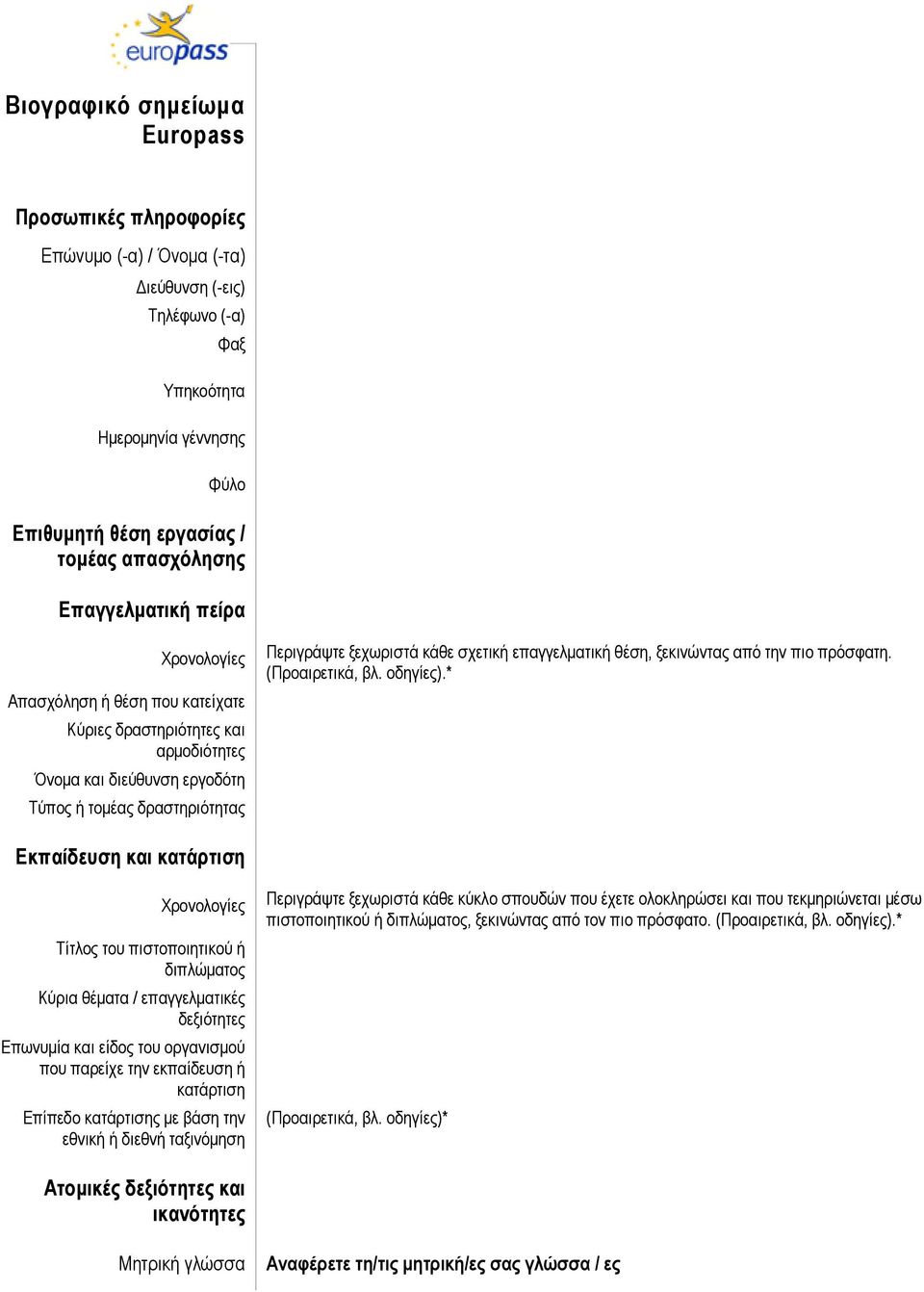 europass

Βιογραφικό σημείωμα Europass

Προσωπικές πληροφορίες

Επώνυμο (-α) / Όνομα (-τα)

Διεύθυνση (-εις)

Τηλέφωνο (-α)

Φαξ

Υπηκοότητα

Ημερομηνία γέννησης

Φύλο

Επιθυμητή θέση εργασίας / τομέας απασχόλησης

Επαγγελματική πείρα

Χρονολογίες

Περιγράψτε ξεχωριστά κάθε σχετική επαγγελματική θέση, ξεκινώντας από την πιο πρόσφατη. (Προαιρετικά, βλ. οδηγίες).*

Απασχόληση ή θέση που κατείχατε

Κύριες δραστηριότητες και αρμοδιότητες

Όνομα και διεύθυνση εργοδότη

Τύπος ή τομέας δραστηριότητας

Εκπαίδευση και κατάρτιση

Χρονολογίες

Περιγράψτε ξεχωριστά κάθε κύκλο σπουδών που έχετε ολοκληρώσει και που τεκμηριώνεται μέσω πιστοποιητικού ή διπλώματος, ξεκινώντας από τον πιο πρόσφατο. (Προαιρετικά, βλ. οδηγίες).*

Τίτλος του πιστοποιητικού ή διπλώματος

Κύρια θέματα / επαγγελματικές δεξιότητες

Επωνυμία και είδος του οργανισμού που παρείχε την εκπαίδευση ή κατάρτιση

Επίπεδο κατάρτισης με βάση την εθνική ή διεθνή ταξινόμηση

(Προαιρετικά, βλ. οδηγίες)*

Ατομικές δεξιότητες και ικανότητες

Μητρική γλώσσα

Αναφέρετε τη/τις μητρική/ες σας γλώσσα / ες